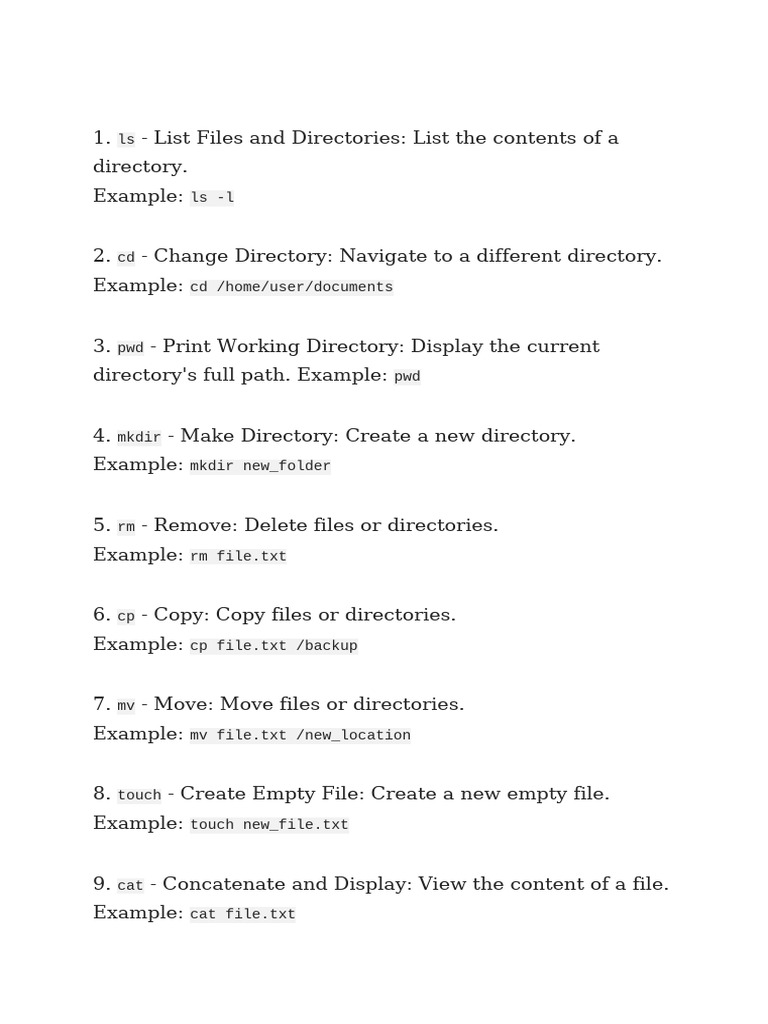 1. ls - List Files and Directories: List the contents of a directory.
Example: ls -l

2. cd - Change Directory: Navigate to a different directory.
Example: cd /home/user/documents

3. pwd - Print Working Directory: Display the current directory's full path. Example: pwd

4. mkdir - Make Directory: Create a new directory.
Example: mkdir new_folder

5. rm - Remove: Delete files or directories.
Example: rm file.txt

6. cp - Copy: Copy files or directories.
Example: cp file.txt /backup

7. mv - Move: Move files or directories.
Example: mv file.txt /new_location

8. touch - Create Empty File: Create a new empty file.
Example: touch new_file.txt

9. cat - Concatenate and Display: View the content of a file.
Example: cat file.txt